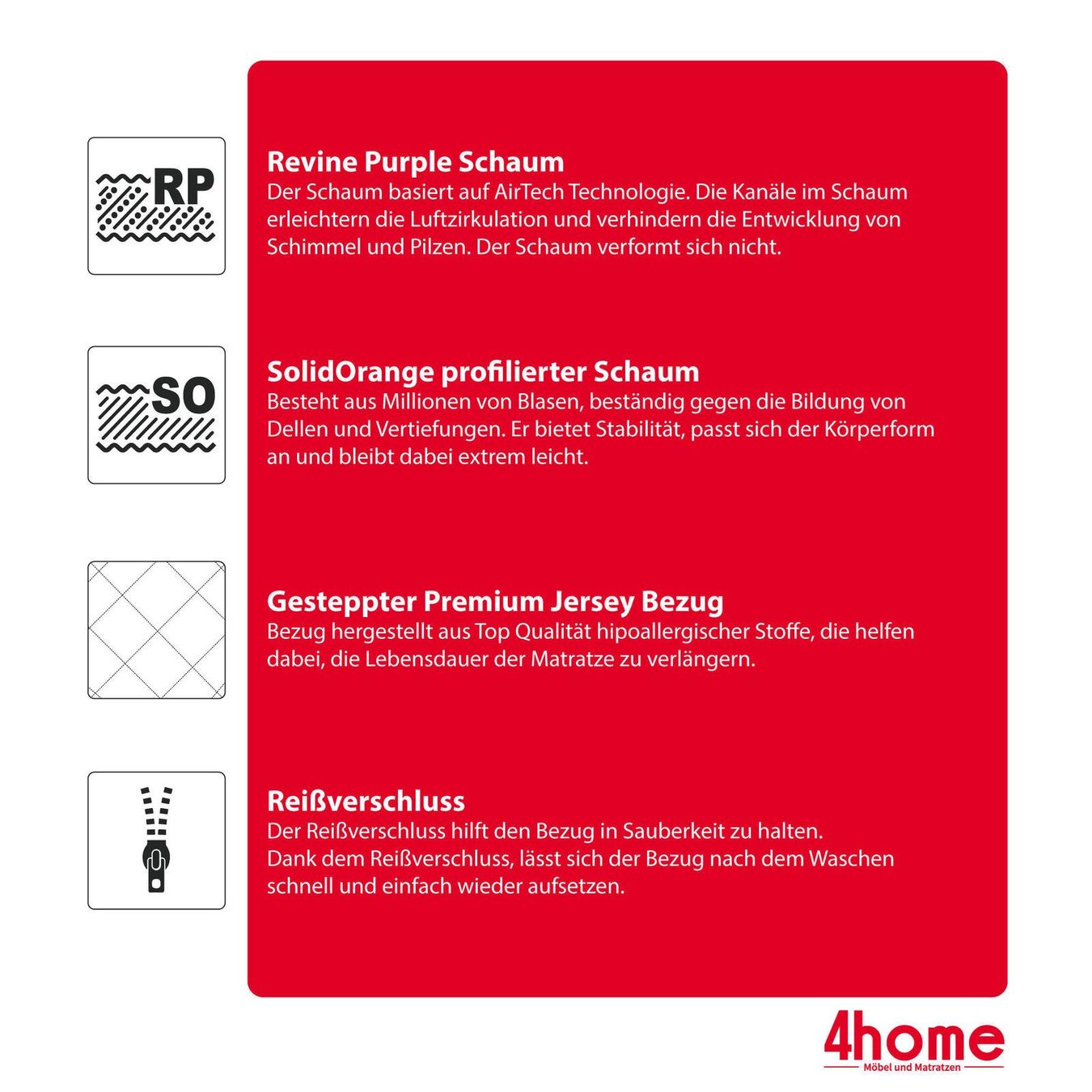 RP

Revine Purple Schaum

Der Schaum basiert auf AirTech Technologie. Die Kanäle im Schaum erleichtern die Luftzirkulation und verhindern die Entwicklung von Schimmel und Pilzen. Der Schaum verformt sich nicht.

SO

SolidOrange profilierter Schaum

Besteht aus Millionen von Blasen, beständig gegen die Bildung von Dellen und Vertiefungen. Er bietet Stabilität, passt sich der Körperform an und bleibt dabei extrem leicht.

Gesteppter Premium Jersey Bezug

Bezug hergestellt aus Top Qualität hipoallergischer Stoffe, die helfen dabei, die Lebensdauer der Matratze zu verlängern.

Reißverschluss

Der Reißverschluss hilft den Bezug in Sauberkeit zu halten.
Dank dem Reißverschluss, lässt sich der Bezug nach dem Waschen schnell und einfach wieder aufsetzen.

4home
Möbel und Matratzen